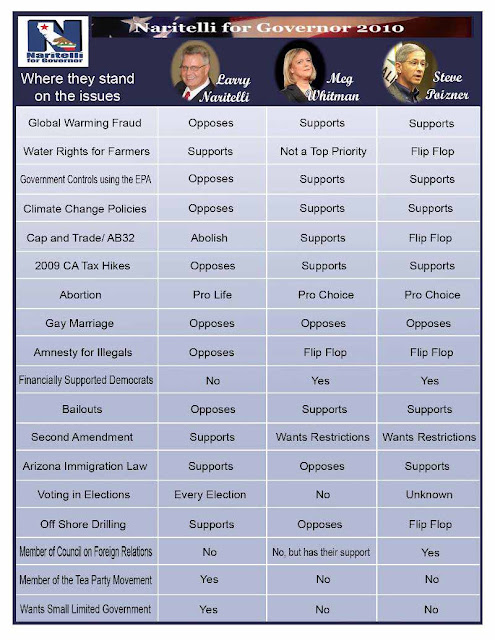 Naritelli for Governor

Naritelli for Governor 2010

| Where they stand on the issues | Larry Naritelli | Meg Whitman | Steve Poizner |
|---|---|---|---|
| Global Warming Fraud | Opposes | Supports | Supports |
| Water Rights for Farmers | Supports | Not a Top Priority | Flip Flop |
| Government Controls using the EPA | Opposes | Supports | Supports |
| Climate Change Policies | Opposes | Supports | Supports |
| Cap and Trade/ AB32 | Abolish | Supports | Flip Flop |
| 2009 CA Tax Hikes | Opposes | Supports | Supports |
| Abortion | Pro Life | Pro Choice | Pro Choice |
| Gay Marriage | Opposes | Opposes | Opposes |
| Amnesty for Illegals | Opposes | Flip Flop | Flip Flop |
| Financially Supported Democrats | No | Yes | Yes |
| Bailouts | Opposes | Supports | Supports |
| Second Amendment | Supports | Wants Restrictions | Wants Restrictions |
| Arizona Immigration Law | Supports | Opposes | Supports |
| Voting in Elections | Every Election | No | Unknown |
| Off Shore Drilling | Supports | Opposes | Flip Flop |
| Member of Council on Foreign Relations | No | No, but has their support | Yes |
| Member of the Tea Party Movement | Yes | No | No |
| Wants Small Limited Government | Yes | No | No |